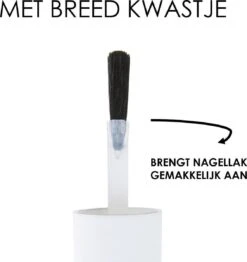 MET BREED KWASTJE

BRENGT NAGELLAK GEMAKKELIJK AAN